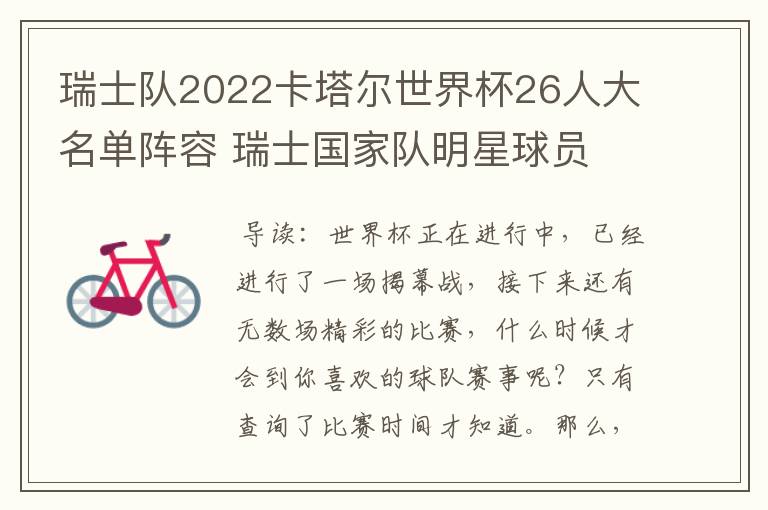 瑞士队2022卡塔尔世界杯26人大名单阵容 瑞士国家队明星球员

导读：世界杯正在进行中，已经进行了一场揭幕战，接下来还有无数场精彩的比赛，什么时候才会到你喜欢的球队赛事呢？只有查询了比赛时间才知道。那么，